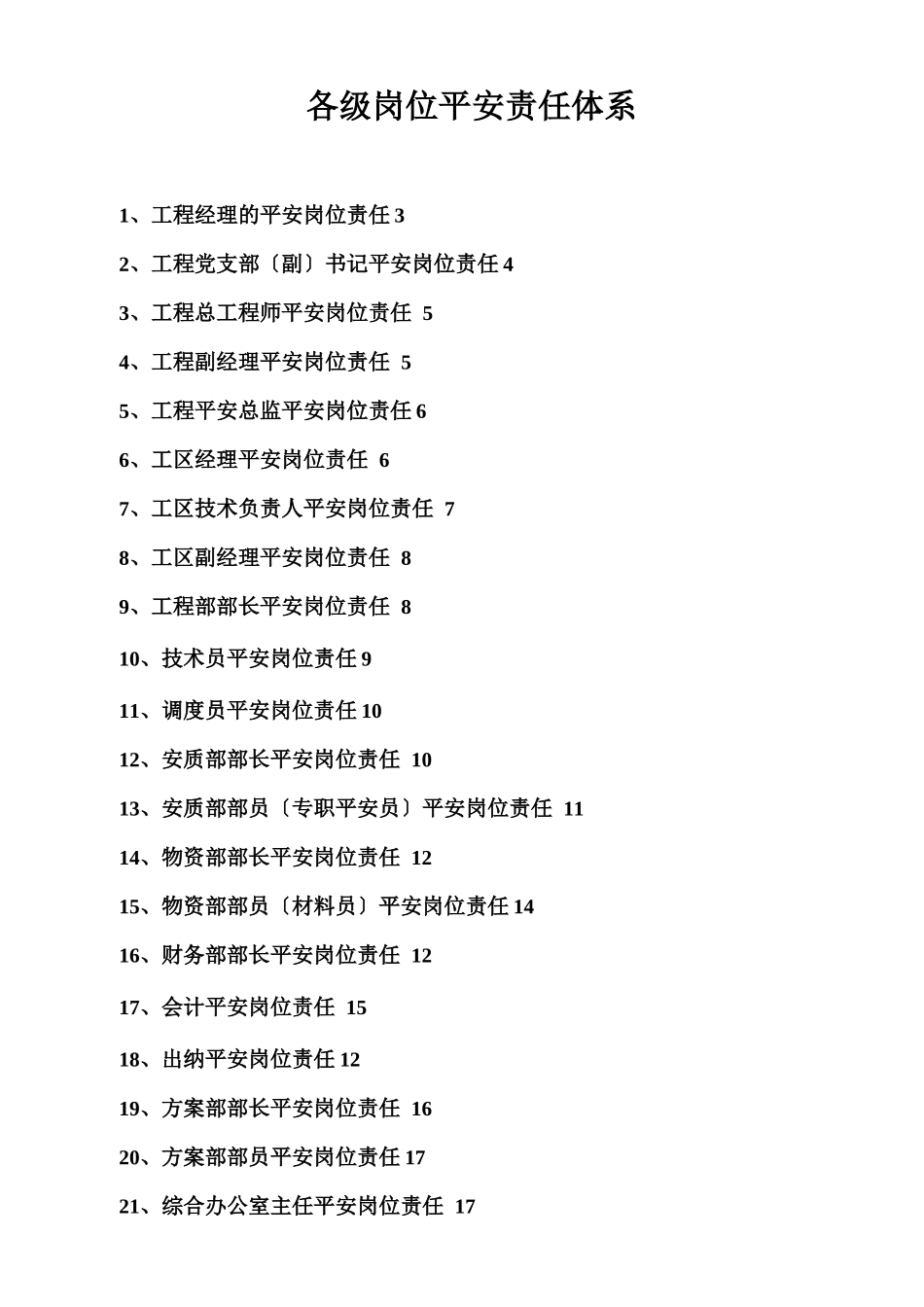 各级岗位平安责任体系

1、工程经理的平安岗位责任 3

2、工程党支部〔副〕书记平安岗位责任 4

3、工程总工程师平安岗位责任 5

4、工程副经理平安岗位责任 5

5、工程平安总监平安岗位责任 6

6、工区经理平安岗位责任 6

7、工区技术负责人平安岗位责任 7

8、工区副经理平安岗位责任 8

9、工程部部长平安岗位责任 8

10、技术员平安岗位责任 9

11、调度员平安岗位责任 10

12、安质部部长平安岗位责任 10

13、安质部部员〔专职平安员〕平安岗位责任 11

14、物资部部长平安岗位责任 12

15、物资部部员〔材料员〕平安岗位责任 14

16、财务部部长平安岗位责任 12

17、会计平安岗位责任 15

18、出纳平安岗位责任 12

19、方案部部长平安岗位责任 16

20、方案部部员平安岗位责任 17

21、综合办公室主任平安岗位责任 17